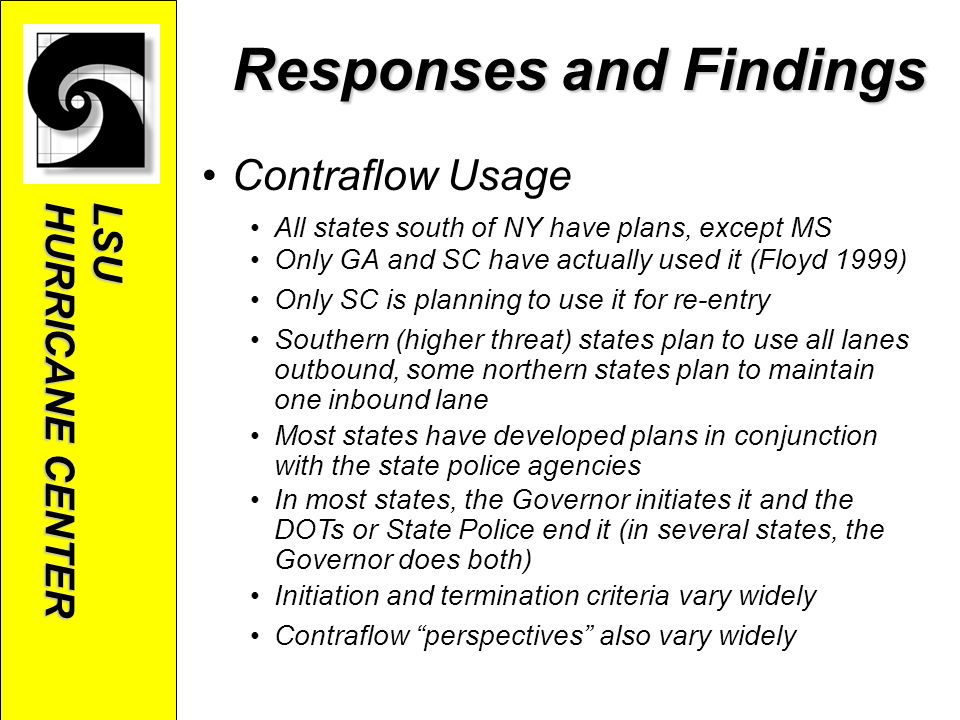 LSU
HURRICANE CENTER

Responses and Findings

• Contraflow Usage
• All states south of NY have plans, except MS
• Only GA and SC have actually used it (Floyd 1999)
• Only SC is planning to use it for re-entry
• Southern (higher threat) states plan to use all lanes outbound, some northern states plan to maintain one inbound lane
• Most states have developed plans in conjunction with the state police agencies
• In most states, the Governor initiates it and the DOTs or State Police end it (in several states, the Governor does both)
• Initiation and termination criteria vary widely
• Contraflow “perspectives” also vary widely